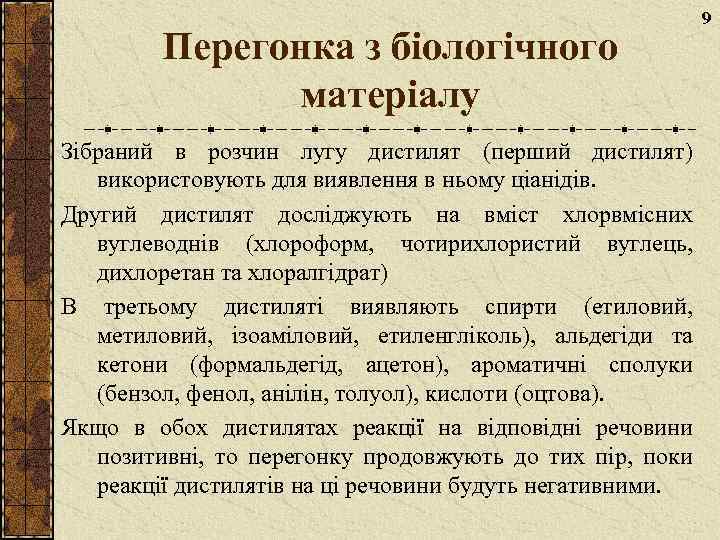 9

Перегонка з біологічного матеріалу

Зібраний в розчин лугу дистилят (перший дистилят) використовують для виявлення в ньому ціанідів.

Другий дистилят досліджують на вміст хлорвмісних вуглеводнів (хлороформ, чотирихлористий вуглець, дихлоретан та хлоралгідрат)

В третьому дистиляті виявляють спирти (етиловий, метиловий, ізоаміловий, етиленгліколь), альдегіди та кетони (формальдегід, ацетон), ароматичні сполуки (бензол, фенол, анілін, толуол), кислоти (оцтова).

Якщо в обох дистилятах реакції на відповідні речовини позитивні, то перегонку продовжують до тих пір, поки реакції дистилятів на ці речовини будуть негативними.